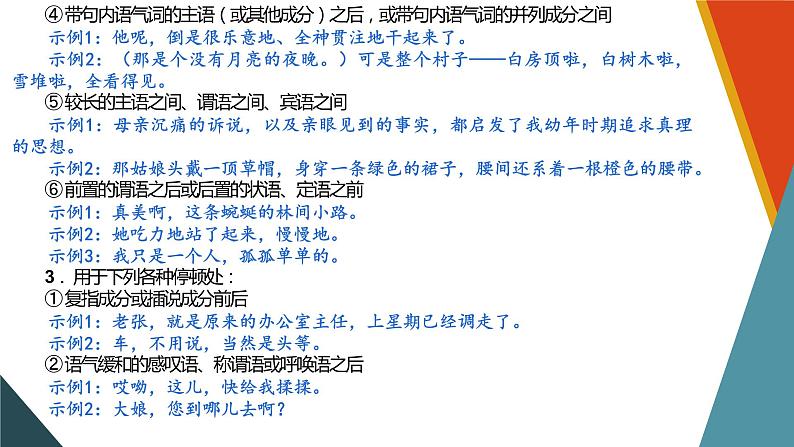 ④带句内语气词的主语（或其他成分）之后，或带句内语气词的并列成分之间
示例1：他呢，倒是很乐意地、全神贯注地干起来了。
示例2：（那是个没有月亮的夜晚。）可是整个村子——白房顶啦，白树木啦，雪堆啦，全看得见。
⑤较长的主语之间、谓语之间、宾语之间
示例1：母亲沉痛的诉说，以及亲眼见到的事实，都启发了我幼年时期追求真理的思想。
示例2：那姑娘头戴一顶草帽，身穿一条绿色的裙子，腰间还系着一根橙色的腰带。
⑥前置的谓语之后或后置的状语、定语之前
示例1：真美啊，这条蜿蜒的林间小路。
示例2：她吃力地站了起来，慢慢地。
示例3：我只是一个人，孤孤单单的。
3．用于下列各种停顿处：
①复指成分或插说成分前后
示例1：老张，就是原来的办公室主任，上星期已经调走了。
示例2：车，不用说，当然是头等。
②语气缓和的感叹语、称谓语或呼唤语之后
示例1：哎哟，这儿，快给我揉揉。
示例2：大娘，您到哪儿去啊？